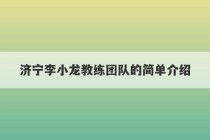 济宁李小龙教练团队的简单介绍